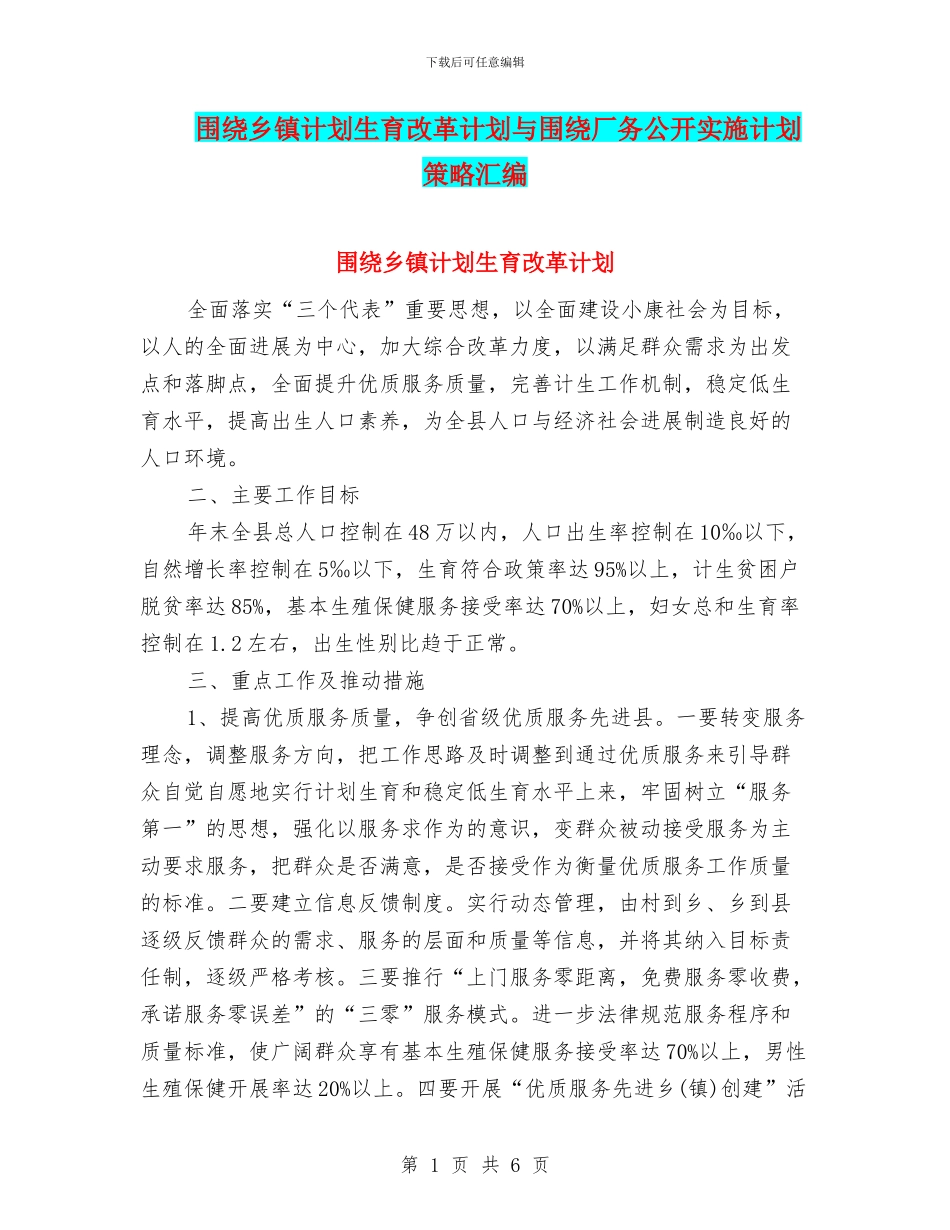 下载后可任意编辑

围绕乡镇计划生育改革计划与围绕厂务公开实施计划策略汇编

围绕乡镇计划生育改革计划

全面落实“三个代表”重要思想，以全面建设小康社会为目标，以人的全面进展为中心，加大综合改革力度，以满足群众需求为出发点和落脚点，全面提升优质服务质量，完善计生工作机制，稳定低生育水平，提高出生人口素养，为全县人口与经济社会进展制造良好的人口环境。

二、主要工作目标

年末全县总人口控制在48万以内，人口出生率控制在10‰以下，自然增长率控制在5‰以下，生育符合政策率达95%以上，计生贫困户脱贫率达85%，基本生殖保健服务接受率达70%以上，妇女总和生育率控制在1.2左右，出生性别比趋于正常。

三、重点工作及推动措施

1、提高优质服务质量，争创省级优质服务先进县。一要转变服务理念，调整服务方向，把工作思路及时调整到通过优质服务来引导群众自觉自愿地实行计划生育和稳定低生育水平上来，牢固树立“服务第一”的思想，强化以服务求作为的意识，变群众被动接受服务为主动要求服务，把群众是否满意，是否接受作为衡量优质服务工作质量的标准。二要建立信息反馈制度。实行动态管理，由村到乡、乡到县逐级反馈群众的需求、服务的层面和质量等信息，并将其纳入目标责任制，逐级严格考核。三要推行“上门服务零距离，免费服务零收费，承诺服务零误差”的“三零”服务模式。进一步法律规范服务程序和质量标准，使广阔群众享有基本生殖保健服务接受率达70%以上，男性生殖保健开展率达20%以上。四要开展“优质服务先进乡(镇)创建”活

第 1 页 共 6 页